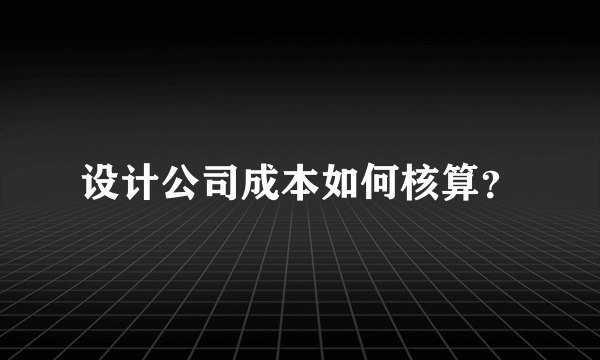 设计公司成本如何核算?